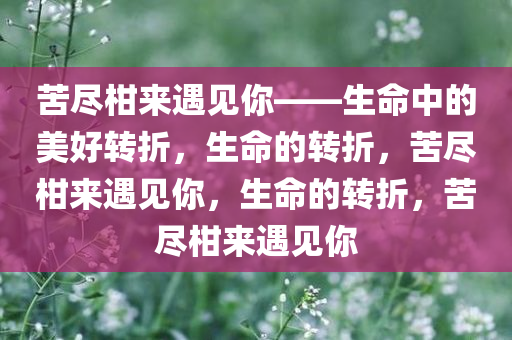 苦尽柑来遇见你——生命中的美好转折，生命的转折，苦尽柑来遇见你，生命的转折，苦尽柑来遇见你